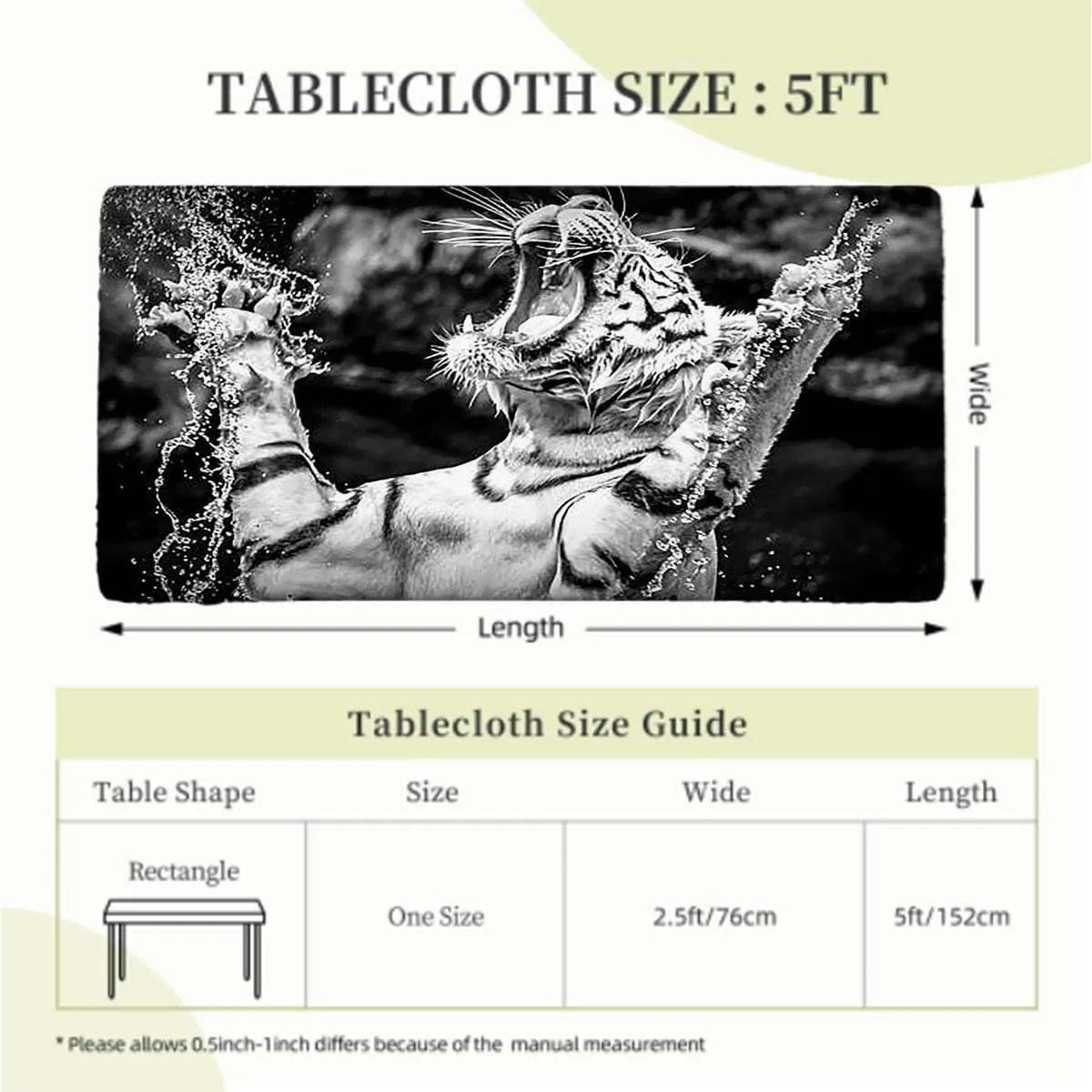 TABLECLOTH SIZE : 5FT

Wide

Length

Tablecloth Size Guide

| Table Shape | Size | Wide | Length |
|---|---|---|---|
| Rectangle | One Size | 2.5ft/76cm | 5ft/152cm |

* Please allows 0.5inch-1inch differs because of the manual measurement